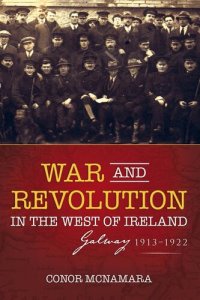 WAR AND REVOLUTION IN THE WEST OF IRELAND

Galway 1913–1922

CONOR MCNAMARA